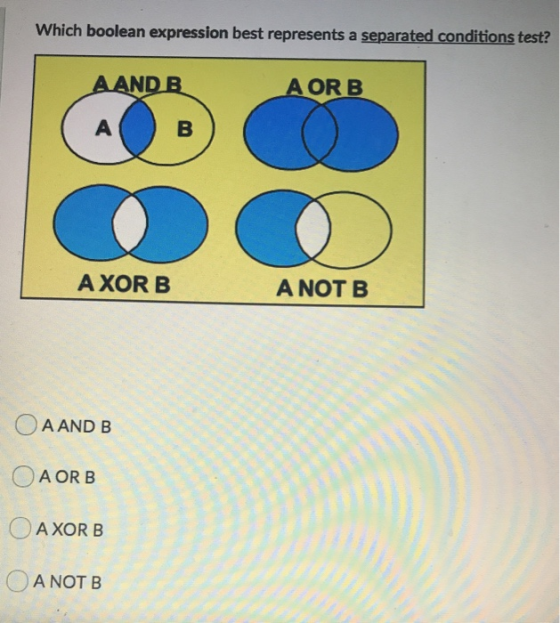 Which boolean expression best represents a separated conditions test?

A AND B
A
B
A OR B
A XOR B
A NOT B

A AND B

A OR B

A XOR B

A NOT B